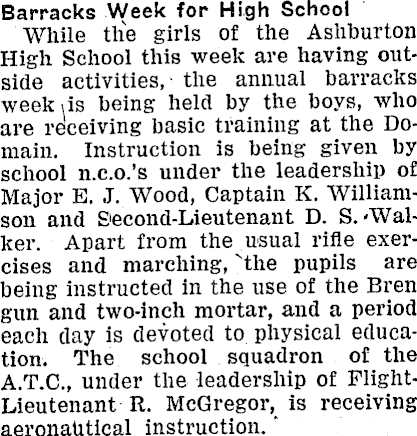 Barracks Week for High School

While the girls of the Ashburton High School this week are having outside activities, the annual barracks week is being held by the boys, who are receiving basic training at the Domain. Instruction is being given by school n.c.o.'s under the leadership of Major E. J. Wood, Captain K. Williamson and Second-Lieutenant D. S. Walker. Apart from the usual rifle exercises and marching, the pupils are being instructed in the use of the Bren gun and two-inch mortar, and a period each day is devoted to physical education. The school squadron of the A.T.C., under the leadership of Flight-Lieutenant R. McGregor, is receiving aeronautical instruction.